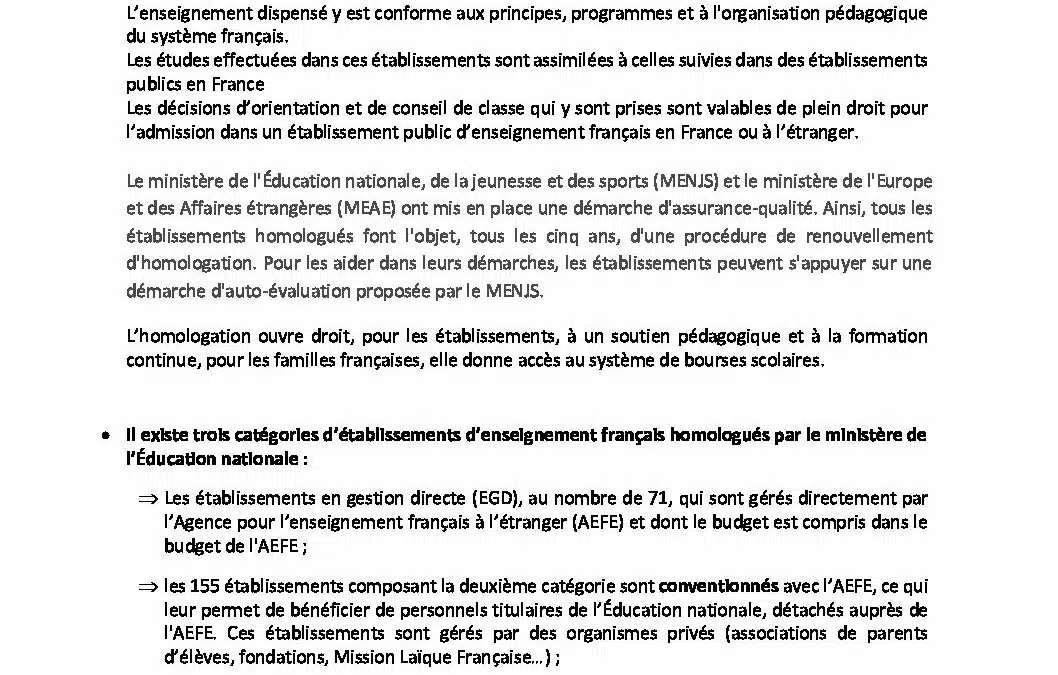 L'enseignement dispensé y est conforme aux principes, programmes et à l'organisation pédagogique du système français.
Les études effectuées dans ces établissements sont assimilées à celles suivies dans des établissements publics en France
Les décisions d'orientation et de conseil de classe qui y sont prises sont valables de plein droit pour l'admission dans un établissement public d'enseignement français en France ou à l'étranger.

Le ministère de l'Éducation nationale, de la jeunesse et des sports (MENJS) et le ministère de l'Europe et des Affaires étrangères (MEAE) ont mis en place une démarche d'assurance-qualité. Ainsi, tous les établissements homologués font l'objet, tous les cinq ans, d'une procédure de renouvellement d'homologation. Pour les aider dans leurs démarches, les établissements peuvent s'appuyer sur une démarche d'auto-évaluation proposée par le MENJS.

L'homologation ouvre droit, pour les établissements, à un soutien pédagogique et à la formation continue, pour les familles françaises, elle donne accès au système de bourses scolaires.

• Il existe trois catégories d'établissements d'enseignement français homologués par le ministère de l'Éducation nationale :

⇒ Les établissements en gestion directe (EGD), au nombre de 71, qui sont gérés directement par l'Agence pour l'enseignement français à l'étranger (AEFE) et dont le budget est compris dans le budget de l'AEFE ;

⇒ les 155 établissements composant la deuxième catégorie sont conventionnés avec l'AEFE, ce qui leur permet de bénéficier de personnels titulaires de l'Éducation nationale, détachés auprès de l'AEFE. Ces établissements sont gérés par des organismes privés (associations de parents d'élèves, fondations, Mission Laïque Française...) ;